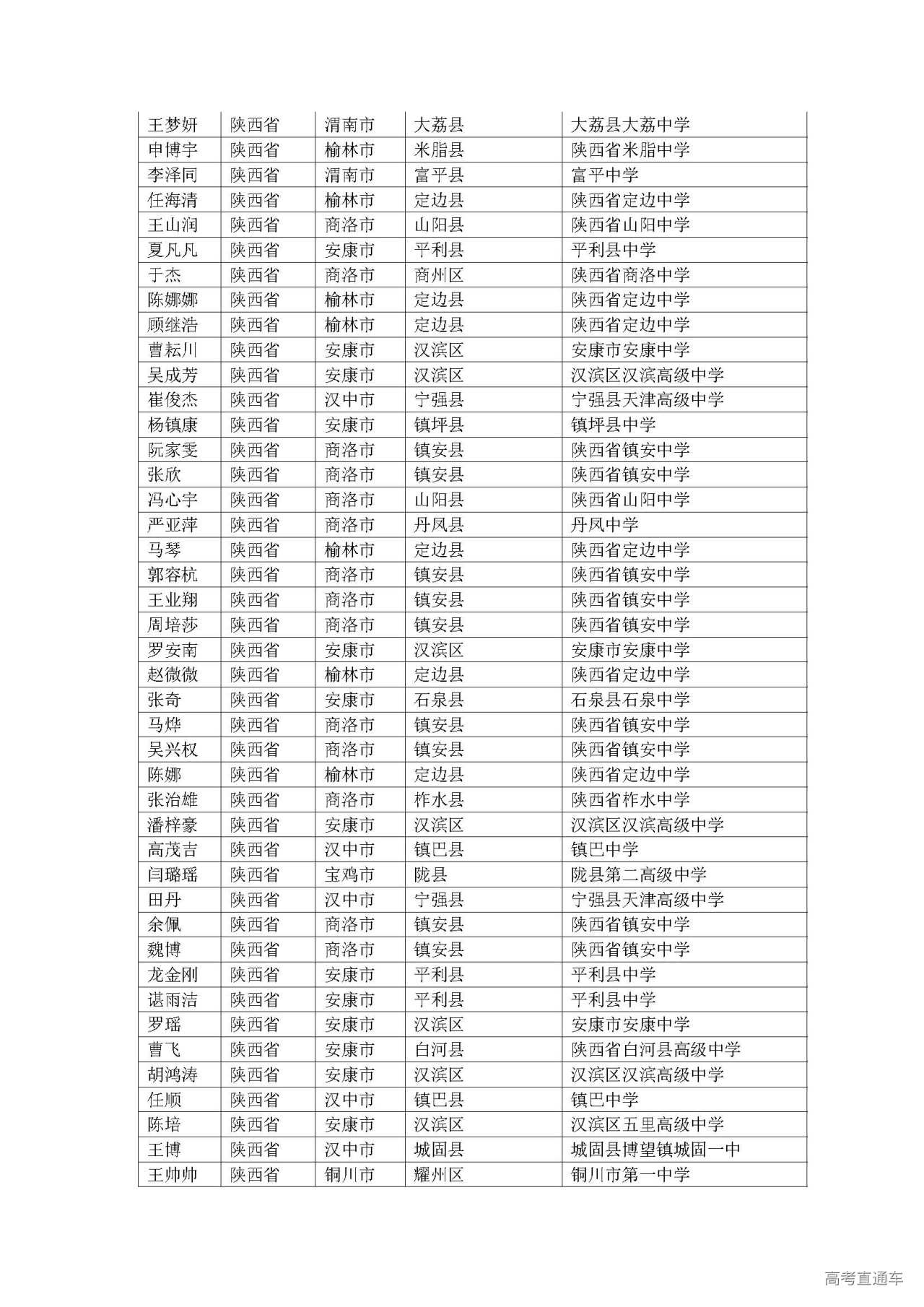 | 王梦妍 | 陕西省 | 渭南市 | 大荔县 | 大荔县大荔中学 |
|---|---|---|---|---|
| 申博宇 | 陕西省 | 榆林市 | 米脂县 | 陕西省米脂中学 |
| 李泽同 | 陕西省 | 渭南市 | 富平县 | 富平中学 |
| 任海清 | 陕西省 | 榆林市 | 定边县 | 陕西省定边中学 |
| 王山润 | 陕西省 | 商洛市 | 山阳县 | 陕西省山阳中学 |
| 夏凡凡 | 陕西省 | 安康市 | 平利县 | 平利县中学 |
| 于杰 | 陕西省 | 商洛市 | 商州区 | 陕西省商洛中学 |
| 陈娜娜 | 陕西省 | 榆林市 | 定边县 | 陕西省定边中学 |
| 顾继浩 | 陕西省 | 榆林市 | 定边县 | 陕西省定边中学 |
| 曹耘川 | 陕西省 | 安康市 | 汉滨区 | 安康市安康中学 |
| 吴成芳 | 陕西省 | 安康市 | 汉滨区 | 汉滨区汉滨高级中学 |
| 崔俊杰 | 陕西省 | 汉中市 | 宁强县 | 宁强县天津高级中学 |
| 杨镇康 | 陕西省 | 安康市 | 镇坪县 | 镇坪县中学 |
| 阮家雯 | 陕西省 | 商洛市 | 镇安县 | 陕西省镇安中学 |
| 张欣 | 陕西省 | 商洛市 | 镇安县 | 陕西省镇安中学 |
| 冯心宇 | 陕西省 | 商洛市 | 山阳县 | 陕西省山阳中学 |
| 严亚萍 | 陕西省 | 商洛市 | 丹凤县 | 丹凤中学 |
| 马琴 | 陕西省 | 榆林市 | 定边县 | 陕西省定边中学 |
| 郭容杭 | 陕西省 | 商洛市 | 镇安县 | 陕西省镇安中学 |
| 王业翔 | 陕西省 | 商洛市 | 镇安县 | 陕西省镇安中学 |
| 周培莎 | 陕西省 | 商洛市 | 镇安县 | 陕西省镇安中学 |
| 罗安南 | 陕西省 | 安康市 | 汉滨区 | 安康市安康中学 |
| 赵微微 | 陕西省 | 榆林市 | 定边县 | 陕西省定边中学 |
| 张奇 | 陕西省 | 安康市 | 石泉县 | 石泉县石泉中学 |
| 马烨 | 陕西省 | 商洛市 | 镇安县 | 陕西省镇安中学 |
| 吴兴权 | 陕西省 | 商洛市 | 镇安县 | 陕西省镇安中学 |
| 陈娜 | 陕西省 | 榆林市 | 定边县 | 陕西省定边中学 |
| 张治雄 | 陕西省 | 商洛市 | 柞水县 | 陕西省柞水中学 |
| 潘梓豪 | 陕西省 | 安康市 | 汉滨区 | 汉滨区汉滨高级中学 |
| 高茂吉 | 陕西省 | 汉中市 | 镇巴县 | 镇巴中学 |
| 闫璐瑶 | 陕西省 | 宝鸡市 | 陇县 | 陇县第二高级中学 |
| 田丹 | 陕西省 | 汉中市 | 宁强县 | 宁强县天津高级中学 |
| 余佩 | 陕西省 | 商洛市 | 镇安县 | 陕西省镇安中学 |
| 魏博 | 陕西省 | 商洛市 | 镇安县 | 陕西省镇安中学 |
| 龙金刚 | 陕西省 | 安康市 | 平利县 | 平利县中学 |
| 谌雨洁 | 陕西省 | 安康市 | 平利县 | 平利县中学 |
| 罗瑶 | 陕西省 | 安康市 | 汉滨区 | 安康市安康中学 |
| 曹飞 | 陕西省 | 安康市 | 白河县 | 陕西省白河县高级中学 |
| 胡鸿涛 | 陕西省 | 安康市 | 汉滨区 | 汉滨区汉滨高级中学 |
| 任顺 | 陕西省 | 汉中市 | 镇巴县 | 镇巴中学 |
| 陈培 | 陕西省 | 安康市 | 汉滨区 | 汉滨区五里高级中学 |
| 王博 | 陕西省 | 汉中市 | 城固县 | 城固县博望镇城固一中 |
| 王帅帅 | 陕西省 | 铜川市 | 耀州区 | 铜川市第一中学 |

高考直通车